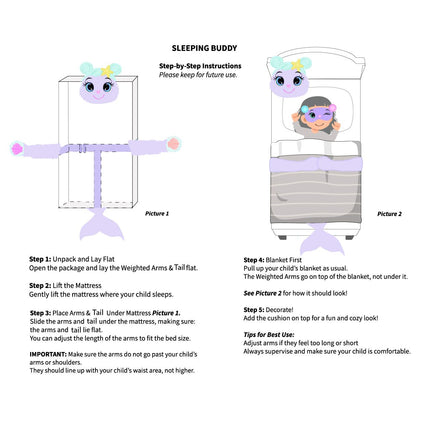 SLEEPING BUDDY

Step-by-Step Instructions
Please keep for future use.

Picture 1

Picture 2

Step 1: Unpack and Lay Flat
Open the package and lay the Weighted Arms & Tail flat.

Step 2: Lift the Mattress
Gently lift the mattress where your child sleeps.

Step 3: Place Arms & Tail Under Mattress Picture 1.
Slide the arms and tail under the mattress, making sure: the arms and tail lie flat.
You can adjust the length of the arms to fit the bed size.

IMPORTANT: Make sure the arms do not go past your child's arms or shoulders.
They should line up with your child's waist area, not higher.

Step 4: Blanket First
Pull up your child's blanket as usual.
The Weighted Arms go on top of the blanket, not under it.

See Picture 2 for how it should look!

Step 5: Decorate!
Add the cushion on top for a fun and cozy look!

Tips for Best Use:
Adjust arms if they feel too long or short
Always supervise and make sure your child is comfortable.